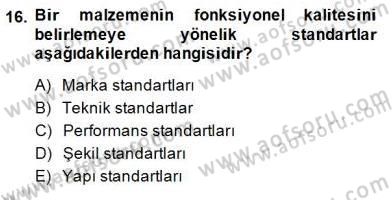 16. Bir malzemenin fonksiyonel kalitesini belirlemeye yönelik standartlar aşağıdakilerden hangisidir?

A) Marka standartları
B) Teknik standartlar
C) Performans standartları
D) Şekil standartları
E) Yapı standartları

www.aofsoru.com